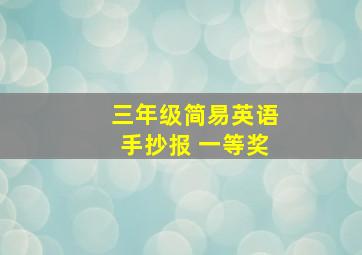 三年级简易英语
手抄报 一等奖